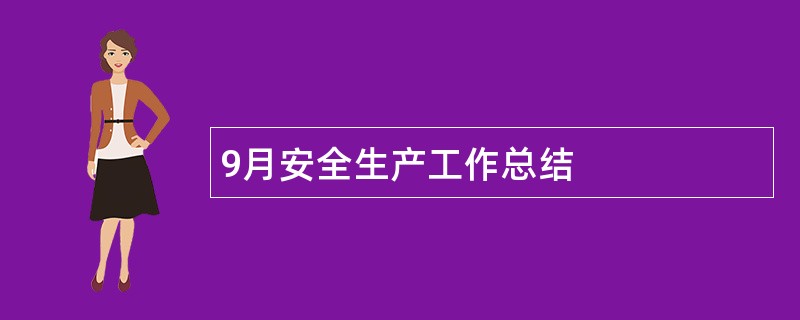 9月安全生产工作总结